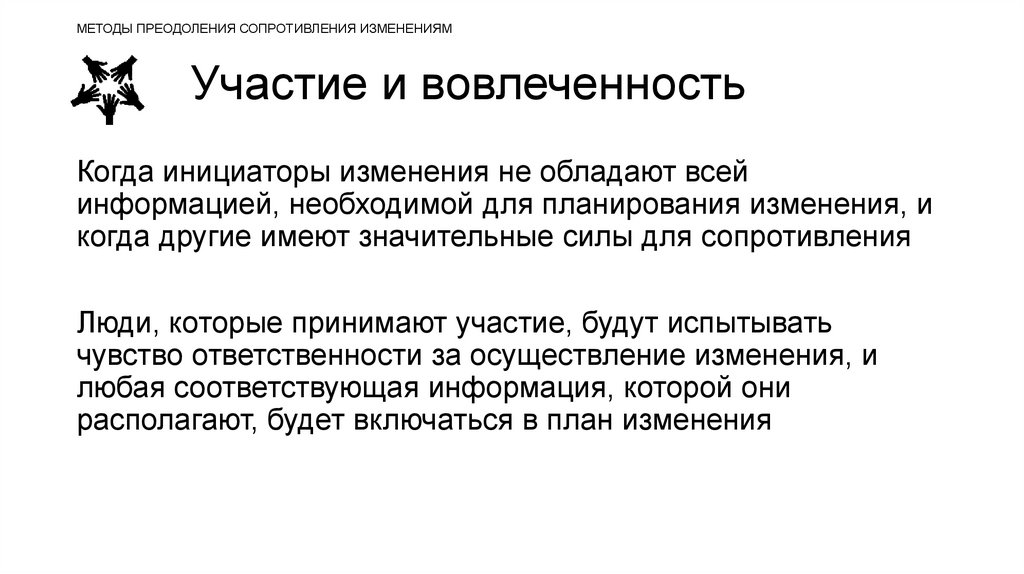 МЕТОДЫ ПРЕОДОЛЕНИЯ СОПРОТИВЛЕНИЯ ИЗМЕНЕНИЯМ

Участие и вовлеченность

Когда инициаторы изменения не обладают всей информацией, необходимой для планирования изменения, и когда другие имеют значительные силы для сопротивления

Люди, которые принимают участие, будут испытывать чувство ответственности за осуществление изменения, и любая соответствующая информация, которой они располагают, будет включаться в план изменения